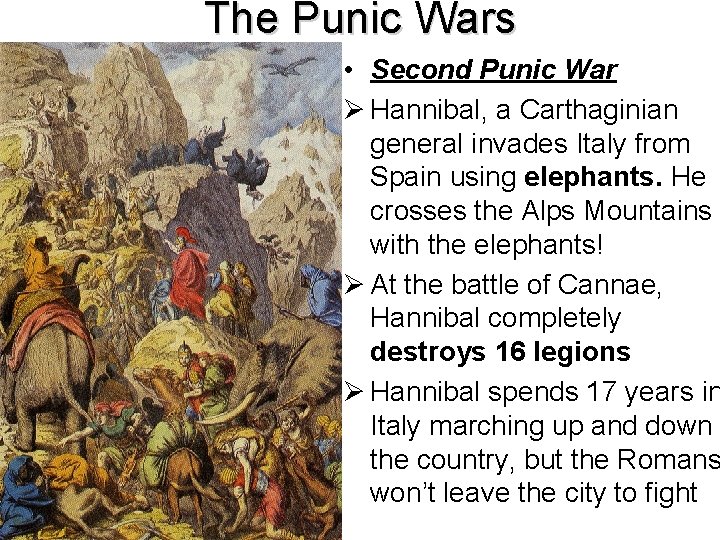 The Punic Wars

• Second Punic War

➢ Hannibal, a Carthaginian general invades Italy from Spain using elephants. He crosses the Alps Mountains with the elephants!

➢ At the battle of Cannae, Hannibal completely destroys 16 legions

➢ Hannibal spends 17 years in Italy marching up and down the country, but the Romans won't leave the city to fight